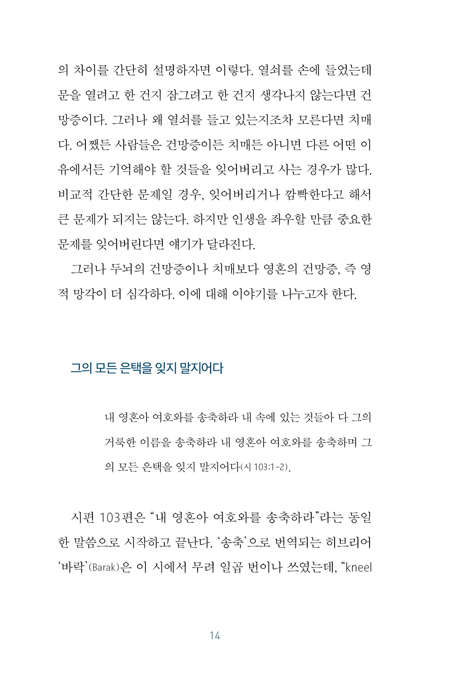 의 차이를 간단히 설명하자면 이렇다. 열쇠를 손에 들었는데 문을 열려고 한 건지 잠그려고 한 건지 생각나지 않는다면 건망증이다. 그러나 왜 열쇠를 들고 있는지조차 모른다면 치매다. 어쨌든 사람들은 건망증이든 치매든 아니면 다른 어떤 이유에서든 기억해야 할 것들을 잊어버리고 사는 경우가 많다. 비교적 간단한 문제일 경우, 잊어버리거나 깜빡한다고 해서 큰 문제가 되지는 않는다. 하지만 인생을 좌우할 만큼 중요한 문제를 잊어버린다면 얘기가 달라진다.

그러나 두뇌의 건망증이나 치매보다 영혼의 건망증, 즉 영적 망각이 더 심각하다. 이에 대해 이야기를 나누고자 한다.

그의 모든 은택을 잊지 말지어다

내 영혼아 여호와를 송축하라 내 속에 있는 것들아 다 그의 거룩한 이름을 송축하라 내 영혼아 여호와를 송축하며 그의 모든 은택을 잊지 말지어다(시 103:1-2).

시편 103편은 "내 영혼아 여호와를 송축하라"라는 동일한 말씀으로 시작하고 끝난다. '송축'으로 번역되는 히브리어 '바락'(Barak)은 이 시에서 무려 일곱 번이나 쓰였는데, "kneel

14